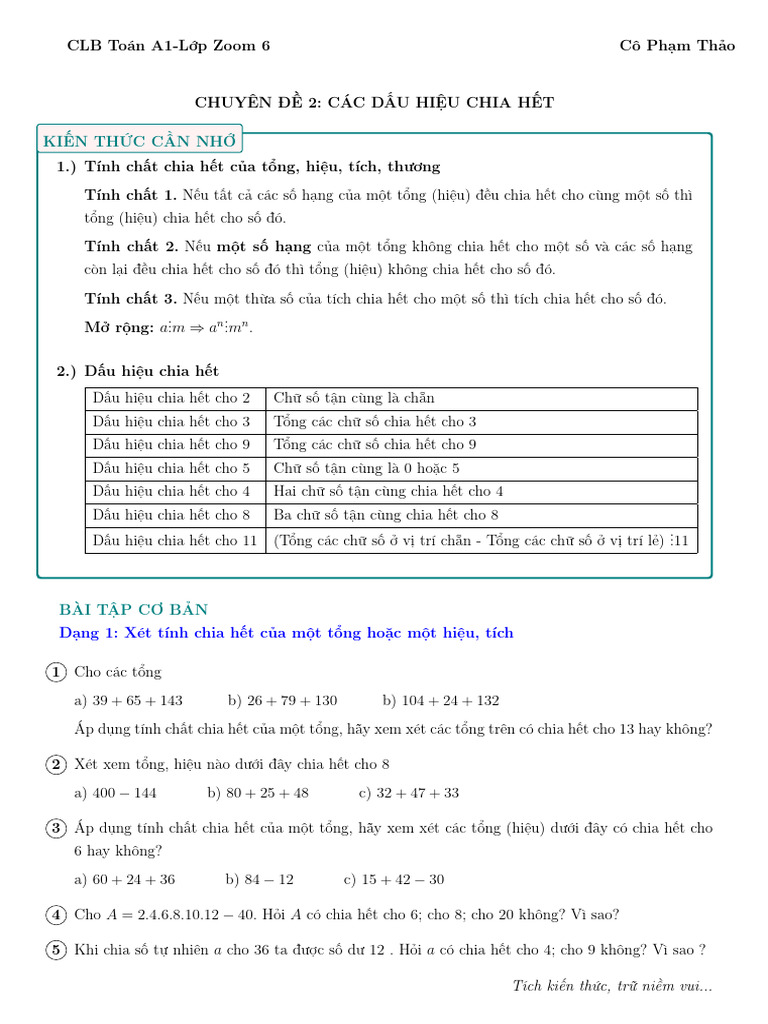 CLB Toán A1-Lớp Zoom 6 Cô Phạm Thảo

CHUYÊN ĐỀ 2: CÁC DẤU HIỆU CHIA HẾT

KIẾN THỨC CẦN NHỚ

1.) Tính chất chia hết của tổng, hiệu, tích, thương

Tính chất 1. Nếu tất cả các số hạng của một tổng (hiệu) đều chia hết cho cùng một số thì tổng (hiệu) chia hết cho số đó.

Tính chất 2. Nếu một số hạng của một tổng không chia hết cho một số và các số hạng còn lại đều chia hết cho số đó thì tổng (hiệu) không chia hết cho số đó.

Tính chất 3. Nếu một thừa số của tích chia hết cho một số thì tích chia hết cho số đó.

Mở rộng: $a \vdots m \Rightarrow a^n \vdots m^n$.

2.) Dấu hiệu chia hết

| Dấu hiệu chia hết cho 2 | Chữ số tận cùng là chẵn |
|---|---|
| Dấu hiệu chia hết cho 3 | Tổng các chữ số chia hết cho 3 |
| Dấu hiệu chia hết cho 9 | Tổng các chữ số chia hết cho 9 |
| Dấu hiệu chia hết cho 5 | Chữ số tận cùng là 0 hoặc 5 |
| Dấu hiệu chia hết cho 4 | Hai chữ số tận cùng chia hết cho 4 |
| Dấu hiệu chia hết cho 8 | Ba chữ số tận cùng chia hết cho 8 |
| Dấu hiệu chia hết cho 11 | (Tổng các chữ số ở vị trí chẵn - Tổng các chữ số ở vị trí lẻ) $\vdots 11$ |

BÀI TẬP CƠ BẢN

Dạng 1: Xét tính chia hết của một tổng hoặc một hiệu, tích

1 Cho các tổng

a) $39 + 65 + 143$ b) $26 + 79 + 130$ b) $104 + 24 + 132$

Áp dụng tính chất chia hết của một tổng, hãy xem xét các tổng trên có chia hết cho 13 hay không?

2 Xét xem tổng, hiệu nào dưới đây chia hết cho 8

a) $400 - 144$ b) $80 + 25 + 48$ c) $32 + 47 + 33$

3 Áp dụng tính chất chia hết của một tổng, hãy xem xét các tổng (hiệu) dưới đây có chia hết cho 6 hay không?

a) $60 + 24 + 36$ b) $84 - 12$ c) $15 + 42 - 30$

4 Cho $A = 2.4.6.8.10.12 - 40$. Hỏi $A$ có chia hết cho 6; cho 8; cho 20 không? Vì sao?

5 Khi chia số tự nhiên $a$ cho 36 ta được số dư 12 . Hỏi $a$ có chia hết cho 4; cho 9 không? Vì sao ?

Tích kiến thức, trữ niềm vui...